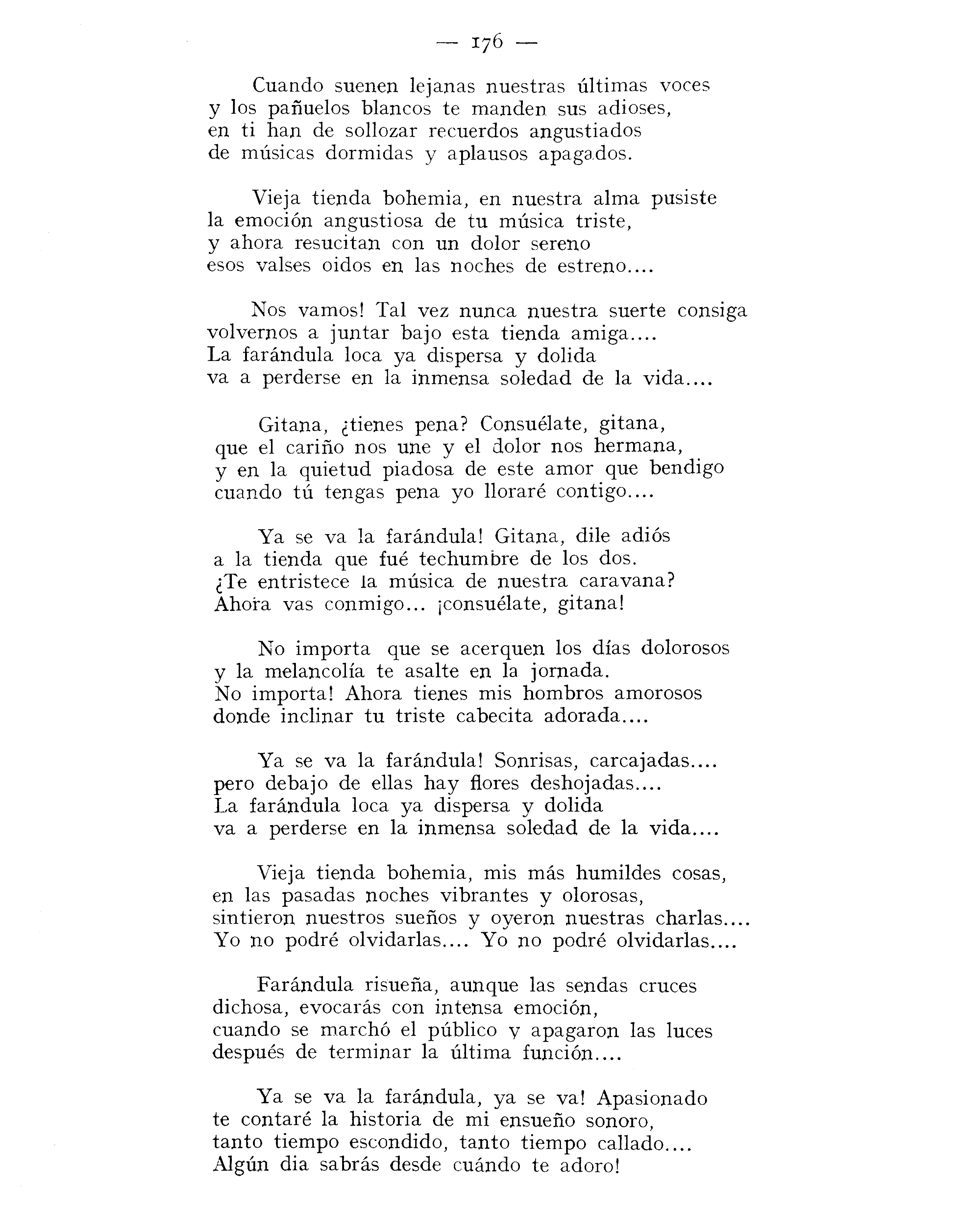 — 176 —

Cuando suenen lejanas nuestras últimas voces
y los pañuelos blancos te manden sus adioses,
en ti han de sollozar recuerdos angustiados
de músicas dormidas y aplausos apagados.

Vieja tienda bohemia, en nuestra alma pusiste
la emoción angustiosa de tu música triste,
y ahora resucitan con un dolor sereno
esos valses oidos en las noches de estreno....

Nos vamos! Tal vez nunca nuestra suerte consiga
volvernos a juntar bajo esta tienda amiga....
La farándula loca ya dispersa y dolida
va a perderse en la inmensa soledad de la vida....

Gitana, ¿tienes pena? Consuélate, gitana,
que el cariño nos une y el dolor nos hermana,
y en la quietud piadosa de este amor que bendigo
cuando tú tengas pena yo lloraré contigo....

Ya se va la farándula! Gitana, dile adiós
a la tienda que fué techumbre de los dos.
¿Te entristece la música de nuestra caravana?
Ahora vas conmigo... ¡consuélate, gitana!

No importa que se acerquen los días dolorosos
y la melancolía te asalte en la jornada.
No importa! Ahora tienes mis hombros amorosos
donde inclinar tu triste cabecita adorada....

Ya se va la farándula! Sonrisas, carcajadas....
pero debajo de ellas hay flores deshojadas....
La farándula loca ya dispersa y dolida
va a perderse en la inmensa soledad de la vida....

Vieja tienda bohemia, mis más humildes cosas,
en las pasadas noches vibrantes y olorosas,
sintieron nuestros sueños y oyeron nuestras charlas....
Yo no podré olvidarlas.... Yo no podré olvidarlas....

Farándula risueña, aunque las sendas cruces
dichosa, evocarás con intensa emoción,
cuando se marchó el público y apagaron las luces
después de terminar la última función....

Ya se va la farándula, ya se va! Apasionado
te contaré la historia de mi ensueño sonoro,
tanto tiempo escondido, tanto tiempo callado....
Algún dia sabrás desde cuándo te adoro!